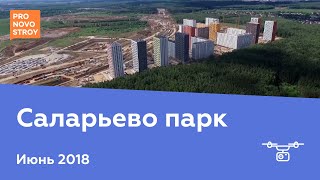 PRO
NOVO
STROY

Саларьево парк

Июнь 2018